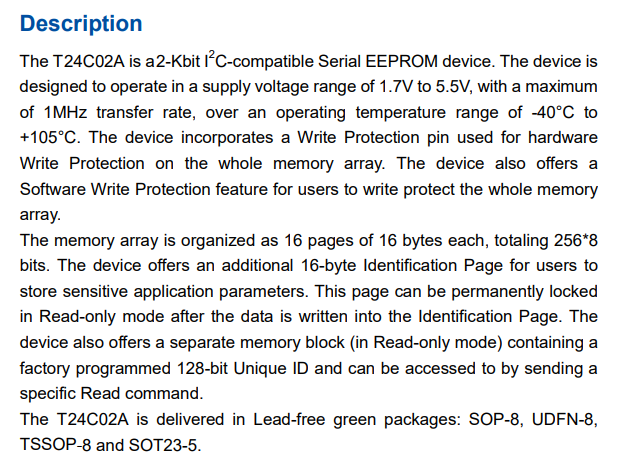 Description

The T24C02A is a2-Kbit $I^2C$-compatible Serial EEPROM device. The device is designed to operate in a supply voltage range of 1.7V to 5.5V, with a maximum of 1MHz transfer rate, over an operating temperature range of -40°C to +105°C. The device incorporates a Write Protection pin used for hardware Write Protection on the whole memory array. The device also offers a Software Write Protection feature for users to write protect the whole memory array.
The memory array is organized as 16 pages of 16 bytes each, totaling 256*8 bits. The device offers an additional 16-byte Identification Page for users to store sensitive application parameters. This page can be permanently locked in Read-only mode after the data is written into the Identification Page. The device also offers a separate memory block (in Read-only mode) containing a factory programmed 128-bit Unique ID and can be accessed to by sending a specific Read command.
The T24C02A is delivered in Lead-free green packages: SOP-8, UDFN-8, TSSOP-8 and SOT23-5.